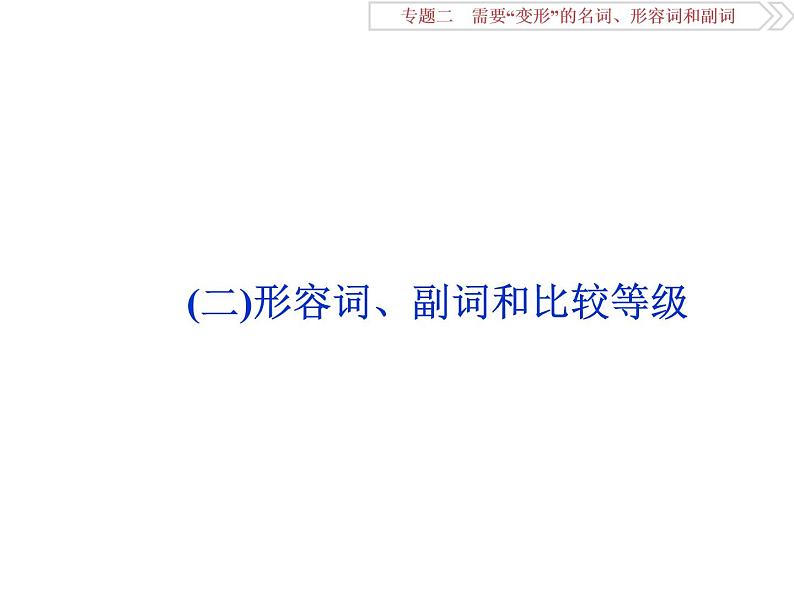 专题二　需要“变形”的名词、形容词和副词

(二)形容词、副词和比较等级